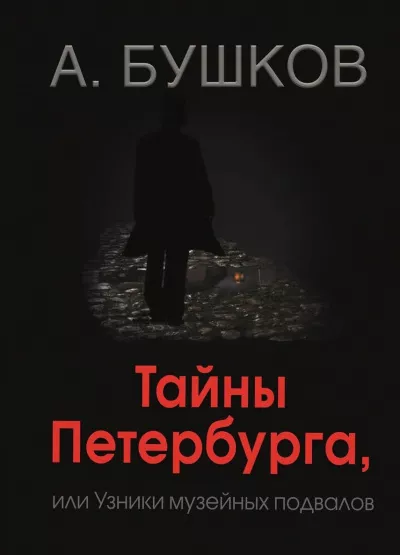 А. БУШКОВ

Тайны Петербурга,

или Узники музейных подвалов